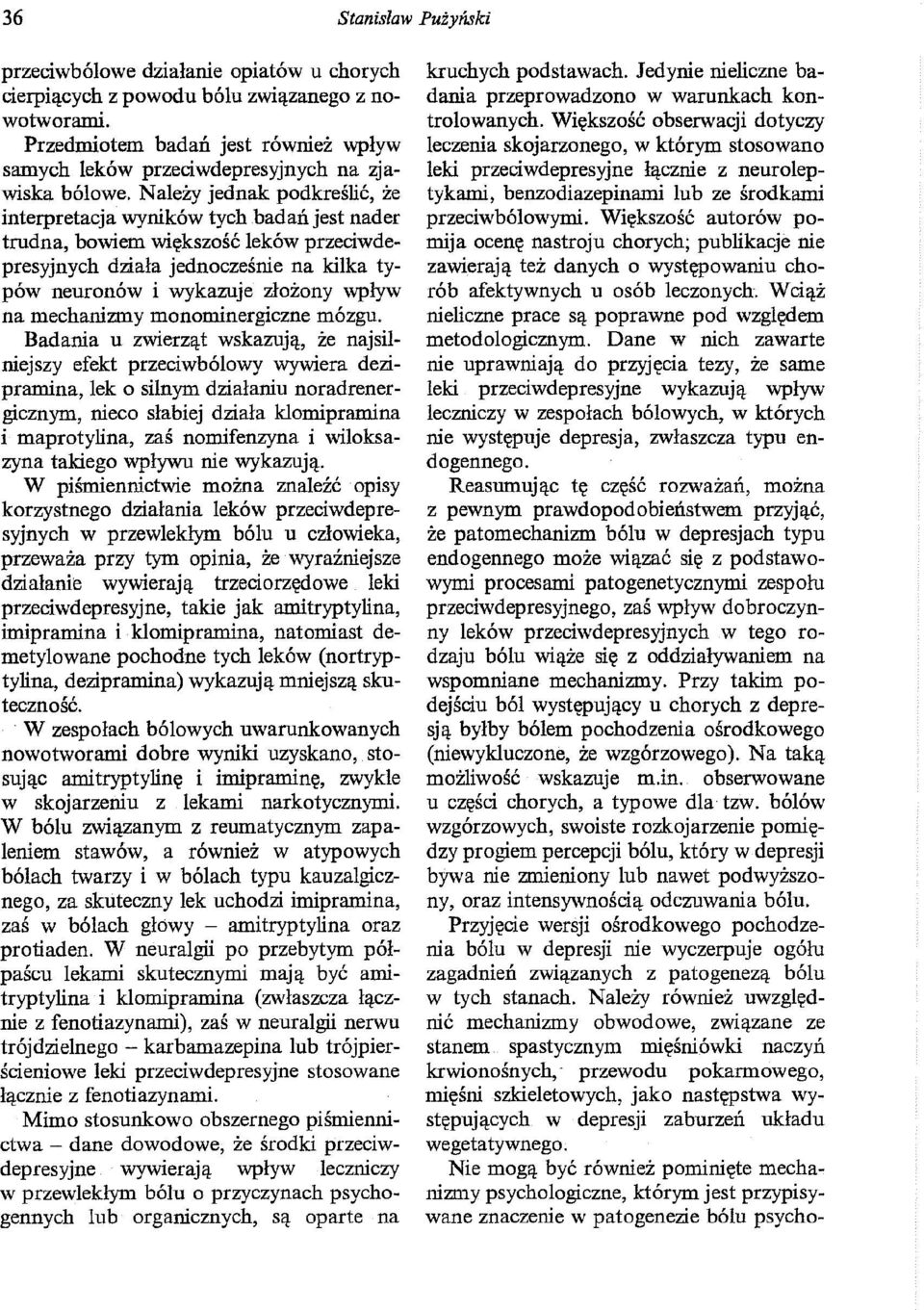 36 Stanisław Pużyński

przeciwbólowe działanie opiatów u chorych cierpiących z powodu bólu związanego z nowotworami.

Przedmiotem badań jest również wpływ samych leków przeciwdepresyjnych na zjawiska bólowe. Należy jednak podkreślić, że interpretacja wyników tych badań jest nader trudna, bowiem większość leków przeciwdepresyjnych działa jednocześnie na kilka typów neuronów i wykazuje złożony wpływ na mechanizmy monominergiczne mózgu. Badania u zwierząt wskazują, że najsilniejszy efekt przeciwbólowy wywiera dezipramina, lek o silnym działaniu noradrenergicznym, nieco słabiej działa klomipramina i maprotylina, zaś nomifenzyna i wiloksazyna takiego wpływu nie wykazują. W piśmiennictwie można znaleźć opisy korzystnego działania leków przeciwdepresyjnych w przewlekłym bólu u człowieka, przeważa przy tym opinia, że wyraźniejsze działanie wywierają trzeciorzędowe leki przeciwdepresyjne, takie jak amitryptylina, imipramina i klomipramina, natomiast demetylowane pochodne tych leków (nortryptylina, dezipramina) wykazują mniejszą skuteczność.

W zespołach bólowych uwarunkowanych nowotworami dobre wyniki uzyskano, stosując amitryptylinę i imipraminę, zwykle w skojarzeniu z lekami narkotycznymi. W bólu związanym z reumatycznym zapaleniem stawów, a również w atypowych bólach twarzy i w bólach typu kauzalgicznego, za skuteczny lek uchodzi imipramina, zaś w bólach głowy – amitryptylina oraz protiaden. W neuralgii po przebytym półpaścu lekami skutecznymi mają być amitryptylina i klomipramina (zwłaszcza łącznie z fenotiazynami), zaś w neuralgii nerwu trójdzielnego – karbamazepina lub trójpierścieniowe leki przeciwdepresyjne stosowane łącznie z fenotiazynami.

Mimo stosunkowo obszernego piśmiennictwa – dane dowodowe, że środki przeciwdepresyjne wywierają wpływ leczniczy w przewlekłym bólu o przyczynach psychogennych lub organicznych, są oparte na kruchych podstawach. Jedynie nieliczne badania przeprowadzono w warunkach kontrolowanych. Większość obserwacji dotyczy leczenia skojarzonego, w którym stosowano leki przeciwdepresyjne łącznie z neuroleptykami, benzodiazepinami lub ze środkami przeciwbólowymi. Większość autorów pomija ocenę nastroju chorych; publikacje nie zawierają też danych o występowaniu chorób afektywnych u osób leczonych. Wciąż nieliczne prace są poprawne pod względem metodologicznym. Dane w nich zawarte nie uprawniają do przyjęcia tezy, że same leki przeciwdepresyjne wykazują wpływ leczniczy w zespołach bólowych, w których nie występuje depresja, zwłaszcza typu endogennego.

Reasumując tę część rozważań, można z pewnym prawdopodobieństwem przyjąć, że patomechanizm bólu w depresjach typu endogennego może wiązać się z podstawowymi procesami patogenetycznymi zespołu przeciwdepresyjnego, zaś wpływ dobroczynny leków przeciwdepresyjnych w tego rodzaju bólu wiąże się z oddziaływaniem na wspomniane mechanizmy. Przy takim podejściu ból występujący u chorych z depresją byłby bólem pochodzenia ośrodkowego (niewykluczone, że wzgórzowego). Na taką możliwość wskazuje m.in. obserwowane u części chorych, a typowe dla tzw. bólów wzgórzowych, swoiste rozkojarzenie pomiędzy progiem percepcji bólu, który w depresji bywa nie zmieniony lub nawet podwyższony, oraz intensywnością odczuwania bólu.

Przyjęcie wersji ośrodkowego pochodzenia bólu w depresji nie wyczerpuje ogółu zagadnień związanych z patogenezą bólu w tych stanach. Należy również uwzględnić mechanizmy obwodowe, związane ze stanem spastycznym mięśniówki naczyń krwionośnych, przewodu pokarmowego, mięśni szkieletowych, jako następstwa występujących w depresji zaburzeń układu wegetatywnego.

Nie mogą być również pominięte mechanizmy psychologiczne, którym jest przypisywane znaczenie w patogenezie bólu psycho-